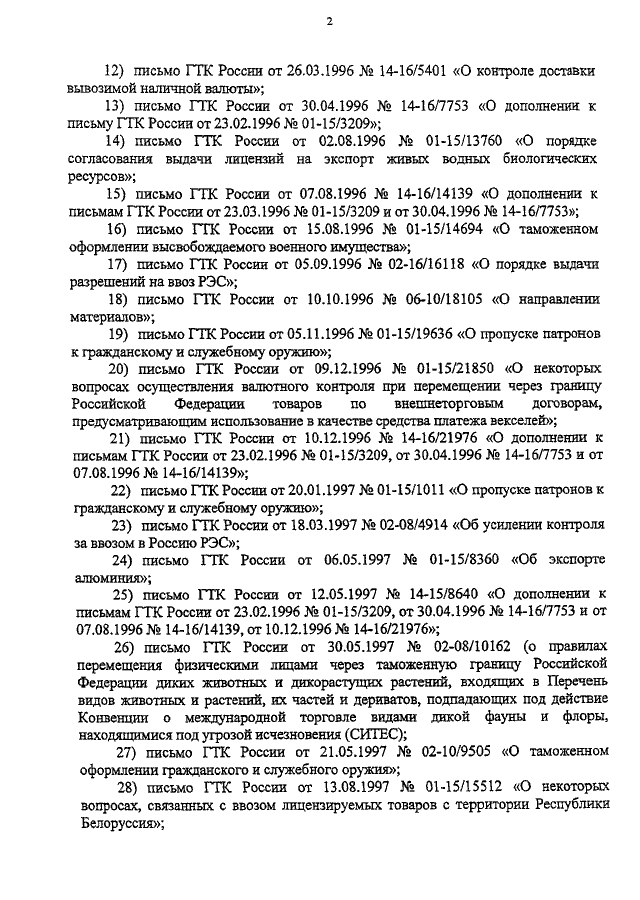 2

12) письмо ГТК России от 26.03.1996 № 14-16/5401 «О контроле доставки вывозимой наличной валюты»;

13) письмо ГТК России от 30.04.1996 № 14-16/7753 «О дополнении к письму ГТК России от 23.02.1996 № 01-15/3209»;

14) письмо ГТК России от 02.08.1996 № 01-15/13760 «О порядке согласования выдачи лицензий на экспорт живых водных биологических ресурсов»;

15) письмо ГТК России от 07.08.1996 № 14-16/14139 «О дополнении к письмам ГТК России от 23.03.1996 № 01-15/3209 и от 30.04.1996 № 14-16/7753»;

16) письмо ГТК России от 15.08.1996 № 01-15/14694 «О таможенном оформлении высвобождаемого военного имущества»;

17) письмо ГТК России от 05.09.1996 № 02-16/16118 «О порядке выдачи разрешений на ввоз РЭС»;

18) письмо ГТК России от 10.10.1996 № 06-10/18105 «О направлении материалов»;

19) письмо ГТК России от 05.11.1996 № 01-15/19636 «О пропуске патронов к гражданскому и служебному оружию»;

20) письмо ГТК России от 09.12.1996 № 01-15/21850 «О некоторых вопросах осуществления валютного контроля при перемещении через границу Российской Федерации товаров по внешнеторговым договорам, предусматривающим использование в качестве средства платежа векселей»;

21) письмо ГТК России от 10.12.1996 № 14-16/21976 «О дополнении к письмам ГТК России от 23.02.1996 № 01-15/3209, от 30.04.1996 № 14-16/7753 и от 07.08.1996 № 14-16/14139»;

22) письмо ГТК России от 20.01.1997 № 01-15/1011 «О пропуске патронов к гражданскому и служебному оружию»;

23) письмо ГТК России от 18.03.1997 № 02-08/4914 «Об усилении контроля за ввозом в Россию РЭС»;

24) письмо ГТК России от 06.05.1997 № 01-15/8360 «Об экспорте алюминия»;

25) письмо ГТК России от 12.05.1997 № 14-15/8640 «О дополнении к письмам ГТК России от 23.02.1996 № 01-15/3209, от 30.04.1996 № 14-16/7753 и от 07.08.1996 № 14-16/14139, от 10.12.1996 № 14-16/21976»;

26) письмо ГТК России от 30.05.1997 № 02-08/10162 (о правилах перемещения физическими лицами через таможенную границу Российской Федерации диких животных и дикорастущих растений, входящих в Перечень видов животных и растений, их частей и дериватов, подпадающих под действие Конвенции о международной торговле видами дикой фауны и флоры, находящимися под угрозой исчезновения (СИТЕС);

27) письмо ГТК России от 21.05.1997 № 02-10/9505 «О таможенном оформлении гражданского и служебного оружия»;

28) письмо ГТК России от 13.08.1997 № 01-15/15512 «О некоторых вопросах, связанных с ввозом лицензируемых товаров с территории Республики Белоруссия»;